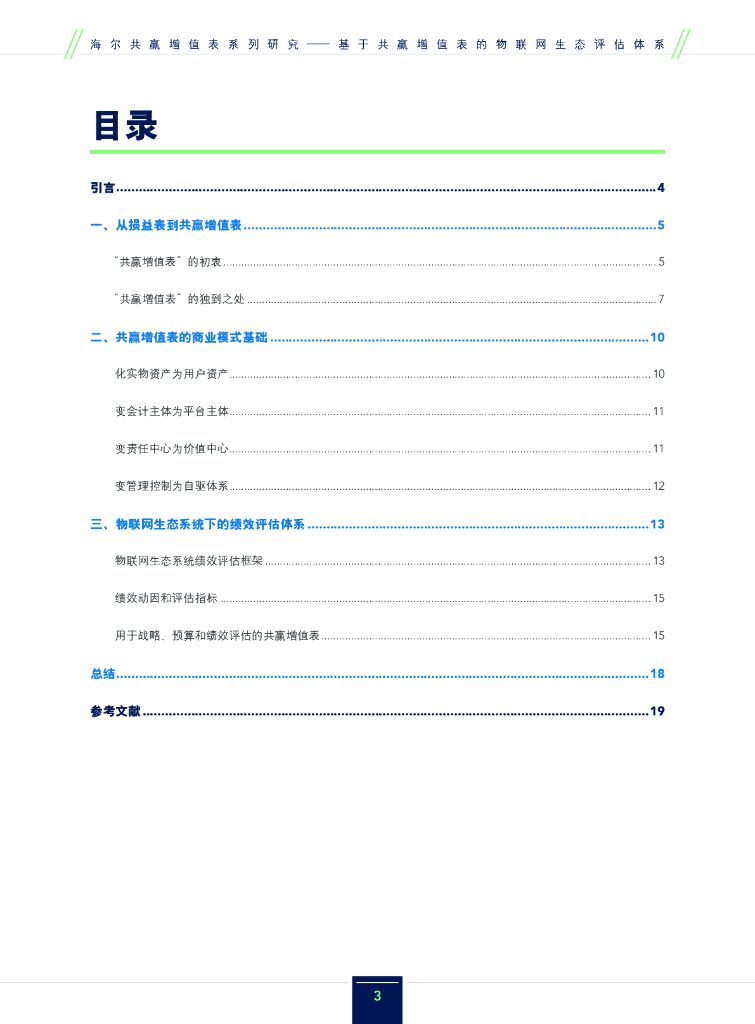 海尔共赢增值表系列研究——基于共赢增值表的物联网生态评估体系

目录

引言 4

一、从损益表到共赢增值表 5

“共赢增值表”的初衷 5

“共赢增值表”的独到之处 7

二、共赢增值表的商业模式基础 10

化实物资产为用户资产 10

变会计主体为平台主体 11

变责任中心为价值中心 11

变管理控制为自驱体系 12

三、物联网生态系统下的绩效评估体系 13

物联网生态系统绩效评估框架 13

绩效动因和评估指标 15

用于战略、预算和绩效评估的共赢增值表 15

总结 18

参考文献 19

3